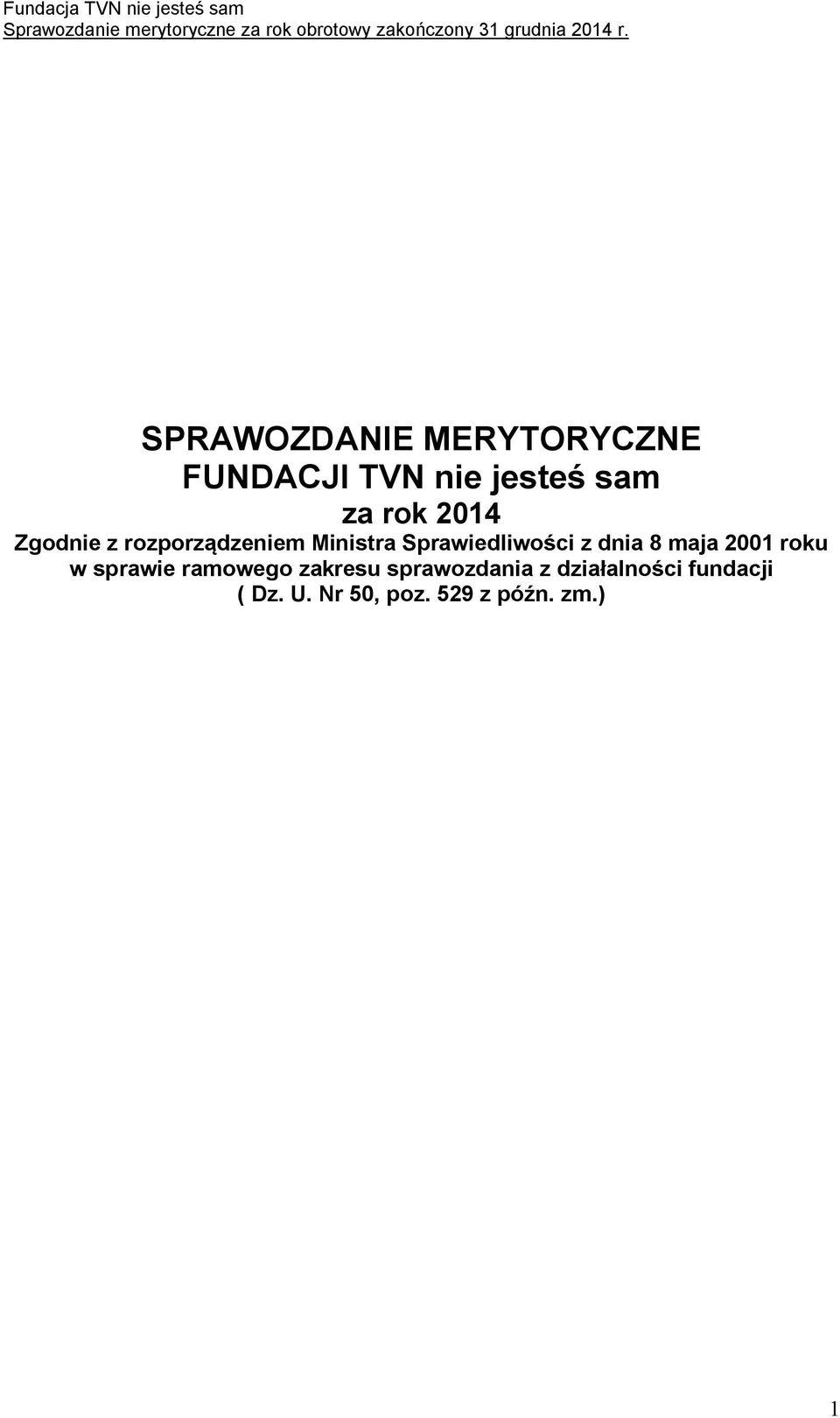 Fundacja TVN nie jesteś sam
Sprawozdanie merytoryczne za rok obrotowy zakończony 31 grudnia 2014 r.

SPRAWOZDANIE MERYTORYCZNE
FUNDACJI TVN nie jesteś sam
za rok 2014
Zgodnie z rozporządzeniem Ministra Sprawiedliwości z dnia 8 maja 2001 roku w sprawie ramowego zakresu sprawozdania z działalności fundacji ( Dz. U. Nr 50, poz. 529 z późn. zm.)

1